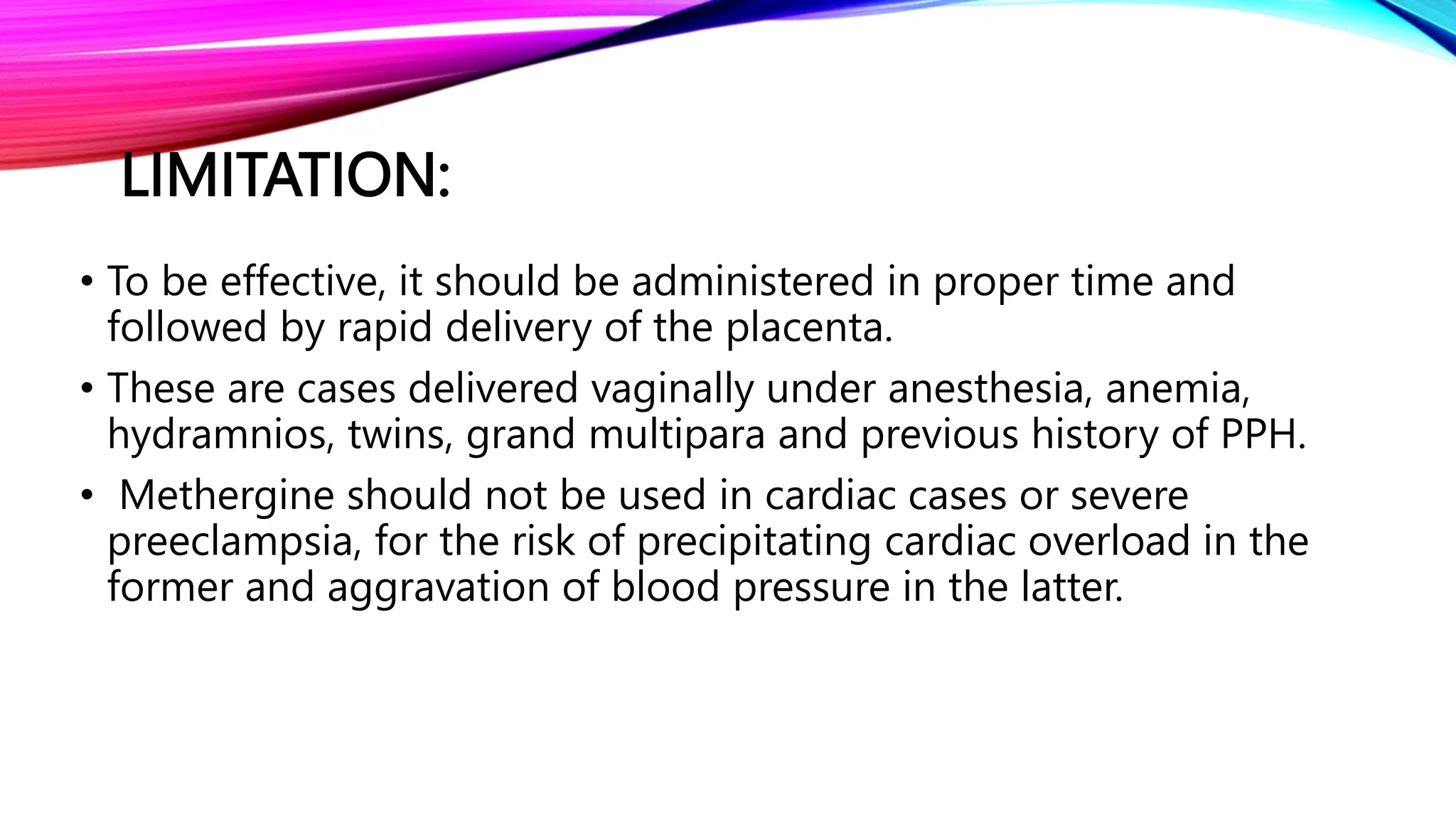 LIMITATION:

• To be effective, it should be administered in proper time and followed by rapid delivery of the placenta.

• These are cases delivered vaginally under anesthesia, anemia, hydramnios, twins, grand multipara and previous history of PPH.

• Methergine should not be used in cardiac cases or severe preeclampsia, for the risk of precipitating cardiac overload in the former and aggravation of blood pressure in the latter.